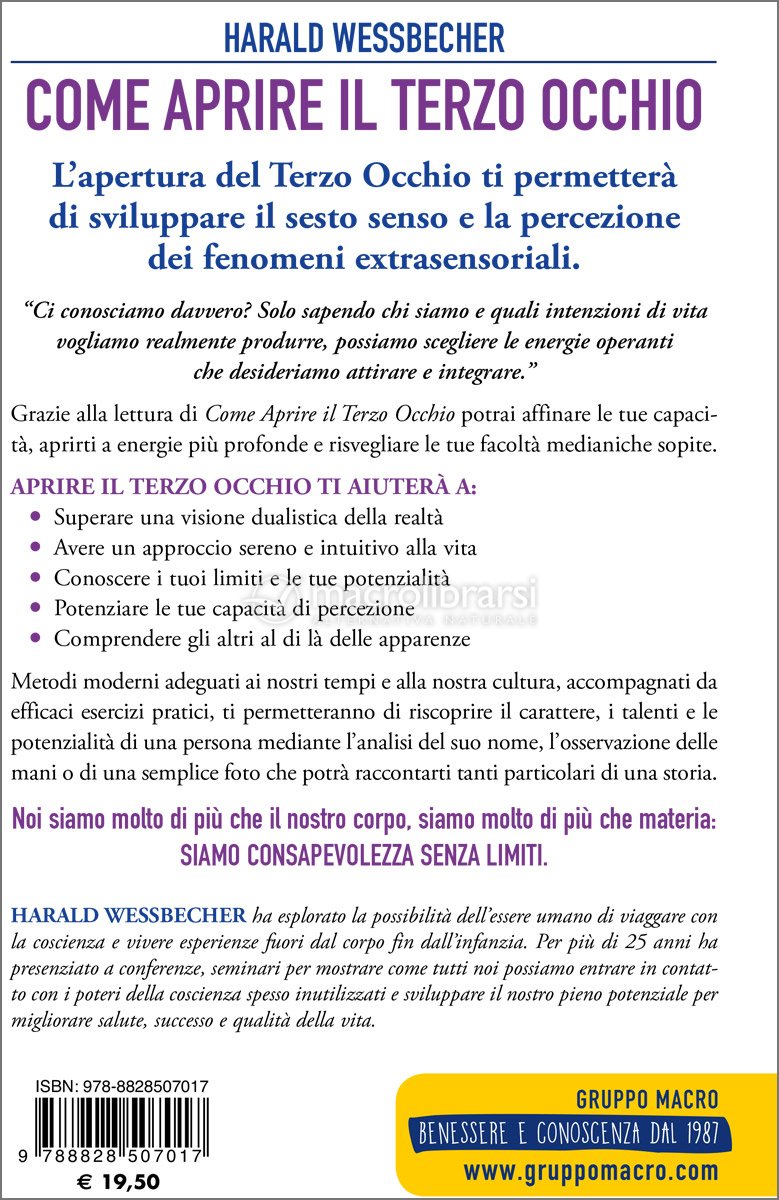 HARALD WESSBECHER

COME APRIRE IL TERZO OCCHIO

L'apertura del Terzo Occhio ti permetterà di sviluppare il sesto senso e la percezione dei fenomeni extrasensoriali.

"Ci conosciamo davvero? Solo sapendo chi siamo e quali intenzioni di vita vogliamo realmente produrre, possiamo scegliere le energie operanti che desideriamo attirare e integrare."

Grazie alla lettura di Come Aprire il Terzo Occhio potrai affinare le tue capacità, aprirti a energie più profonde e risvegliare le tue facoltà medianiche sopite.

APRIRE IL TERZO OCCHIO TI AIUTERÀ A:
• Superare una visione dualistica della realtà
• Avere un approccio sereno e intuitivo alla vita
• Conoscere i tuoi limiti e le tue potenzialità
• Potenziare le tue capacità di percezione
• Comprendere gli altri al di là delle apparenze

macrolibrarsi
ALTERNATIVA NATURALE

Metodi moderni adeguati ai nostri tempi e alla nostra cultura, accompagnati da efficaci esercizi pratici, ti permetteranno di riscoprire il carattere, i talenti e le potenzialità di una persona mediante l'analisi del suo nome, l'osservazione delle mani o di una semplice foto che potrà raccontarti tanti particolari di una storia.

Noi siamo molto di più che il nostro corpo, siamo molto di più che materia: SIAMO CONSAPEVOLEZZA SENZA LIMITI.

HARALD WESSBECHER ha esplorato la possibilità dell'essere umano di viaggare con la coscienza e vivere esperienze fuori dal corpo fin dall'infanzia. Per più di 25 anni ha presenziato a conferenze, seminari per mostrare come tutti noi possiamo entrare in contatto con i poteri della coscienza spesso inutilizzati e sviluppare il nostro pieno potenziale per migliorare salute, successo e qualità della vita.

ISBN: 978-8828507017
9 788828 507017
€ 19,50

GRUPPO MACRO
BENESSERE E CONOSCENZA DAL 1987
www.gruppomacro.com